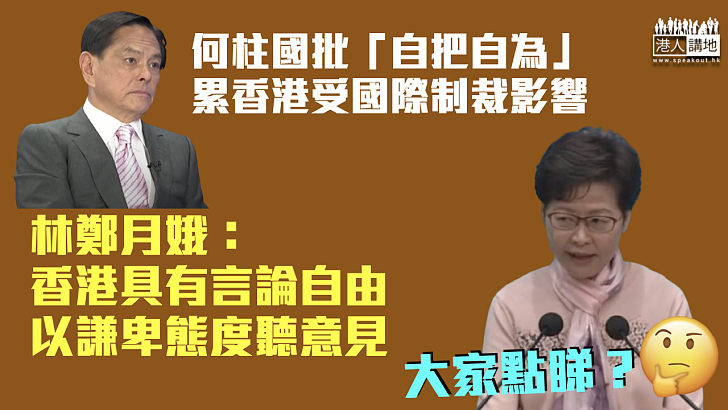 何柱國批「自把自為」
累香港受國際制裁影響

港人講地
www.speakout.hk

林鄭月娥：
香港具有言論自由
以謙卑態度聽意見

大家點睇？